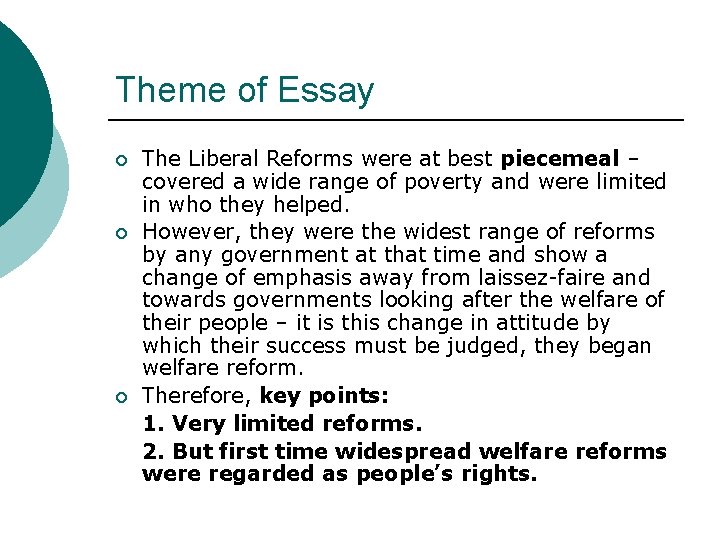 Theme of Essay

• The Liberal Reforms were at best piecemeal – covered a wide range of poverty and were limited in who they helped.

• However, they were the widest range of reforms by any government at that time and show a change of emphasis away from laissez-faire and towards governments looking after the welfare of their people – it is this change in attitude by which their success must be judged, they began welfare reform.

• Therefore, key points:

1. Very limited reforms.

2. But first time widespread welfare reforms were regarded as people's rights.